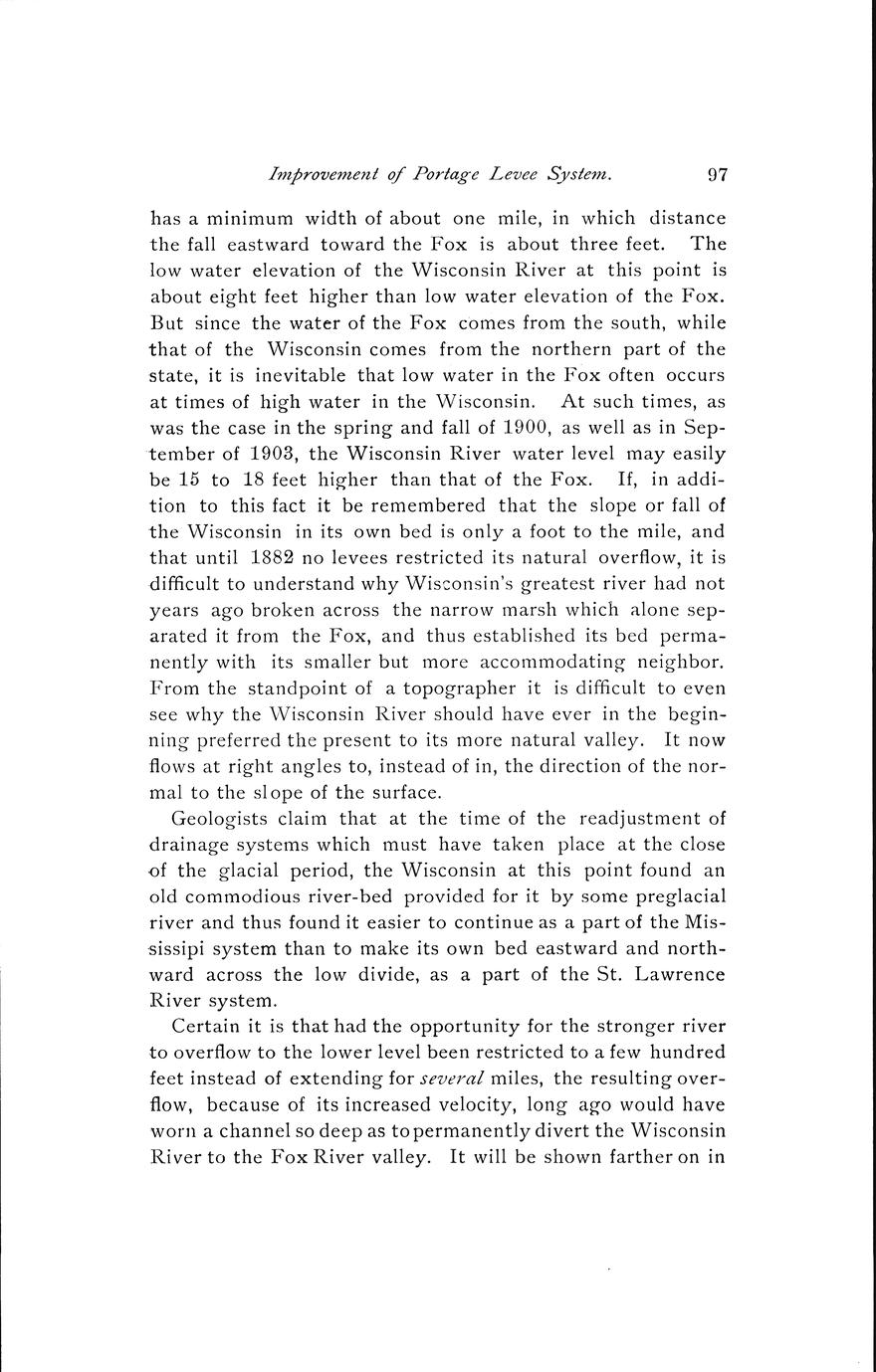 Improvement of Portage Levee System. 97

has a minimum width of about one mile, in which distance the fall eastward toward the Fox is about three feet. The low water elevation of the Wisconsin River at this point is about eight feet higher than low water elevation of the Fox. But since the water of the Fox comes from the south, while that of the Wisconsin comes from the northern part of the state, it is inevitable that low water in the Fox often occurs at times of high water in the Wisconsin. At such times, as was the case in the spring and fall of 1900, as well as in September of 1903, the Wisconsin River water level may easily be 15 to 18 feet higher than that of the Fox. If, in addition to this fact it be remembered that the slope or fall of the Wisconsin in its own bed is only a foot to the mile, and that until 1882 no levees restricted its natural overflow, it is difficult to understand why Wisconsin's greatest river had not years ago broken across the narrow marsh which alone separated it from the Fox, and thus established its bed permanently with its smaller but more accommodating neighbor. From the standpoint of a topographer it is difficult to even see why the Wisconsin River should have ever in the beginning preferred the present to its more natural valley. It now flows at right angles to, instead of in, the direction of the normal to the slope of the surface.

Geologists claim that at the time of the readjustment of drainage systems which must have taken place at the close of the glacial period, the Wisconsin at this point found an old commodious river-bed provided for it by some preglacial river and thus found it easier to continue as a part of the Mississipi system than to make its own bed eastward and northward across the low divide, as a part of the St. Lawrence River system.

Certain it is that had the opportunity for the stronger river to overflow to the lower level been restricted to a few hundred feet instead of extending for several miles, the resulting overflow, because of its increased velocity, long ago would have worn a channel so deep as to permanently divert the Wisconsin River to the Fox River valley. It will be shown farther on in